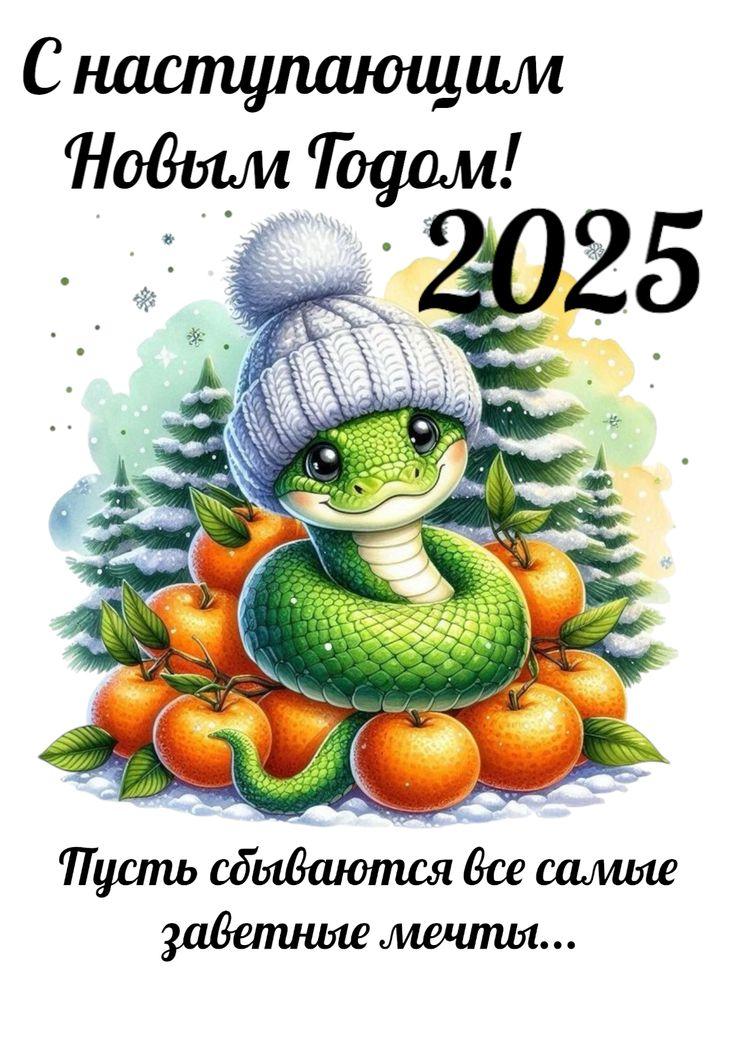 С наступающим Новым Годом!

2025

Пусть сбываются все самые заветные мечты...